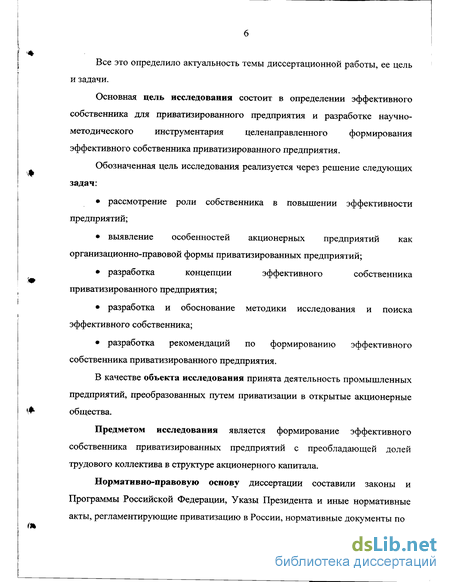 6

Все это определило актуальность темы диссертационной работы, ее цель и задачи.

Основная цель исследования состоит в определении эффективного собственника для приватизированного предприятия и разработке научно-методического инструментария целенаправленного формирования эффективного собственника приватизированного предприятия.

Обозначенная цель исследования реализуется через решение следующих задач:

• рассмотрение роли собственника в повышении эффективности предприятий;

• выявление особенностей акционерных предприятий как организационно-правовой формы приватизированных предприятий;

• разработка концепции эффективного собственника приватизированного предприятия;

• разработка и обоснование методики исследования и поиска эффективного собственника;

• разработка рекомендаций по формированию эффективного собственника приватизированного предприятия.

В качестве объекта исследования принята деятельность промышленных предприятий, преобразованных путем приватизации в открытые акционерные общества.

Предметом исследования является формирование эффективного собственника приватизированных предприятий с преобладающей долей трудового коллектива в структуре акционерного капитала.

Нормативно-правовую основу диссертации составили законы и Программы Российской Федерации, Указы Президента и иные нормативные акты, регламентирующие приватизацию в России, нормативные документы по

dsLib.net
библиотека диссертаций